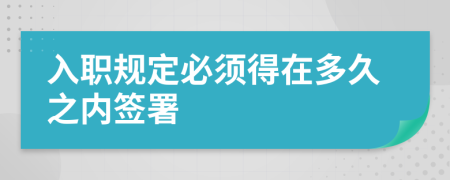 入职规定必须得在多久之内签署